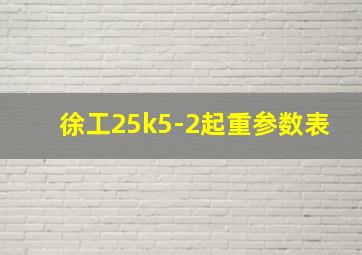 徐工25k5-2起重参数表